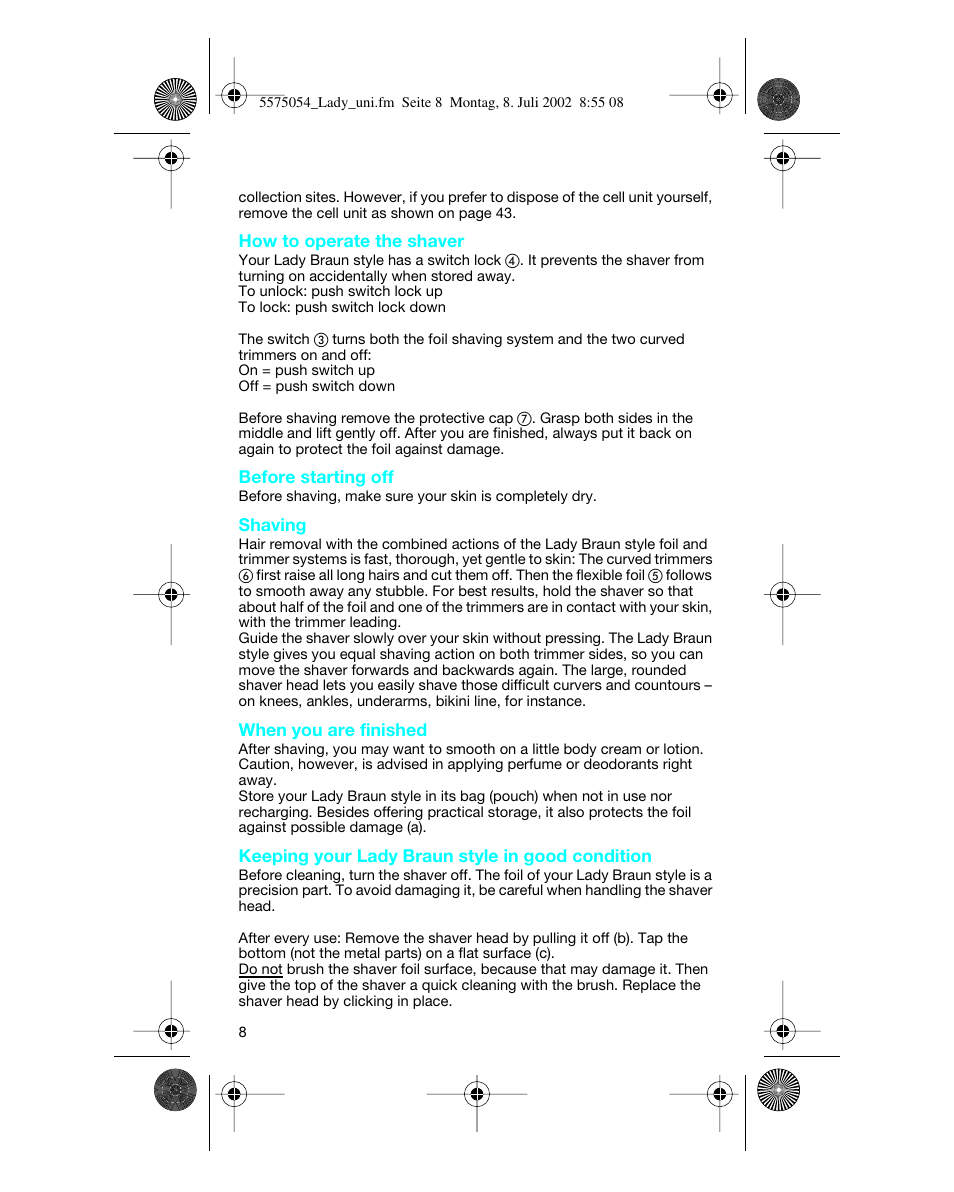 5575054_Lady_uni.fm Seite 8 Montag, 8. Juli 2002 8:55 08

collection sites. However, if you prefer to dispose of the cell unit yourself, remove the cell unit as shown on page 43.

How to operate the shaver
Your Lady Braun style has a switch lock ④. It prevents the shaver from turning on accidentally when stored away.
To unlock: push switch lock up
To lock: push switch lock down

The switch ③ turns both the foil shaving system and the two curved trimmers on and off:
On = push switch up
Off = push switch down

Before shaving remove the protective cap ⑦. Grasp both sides in the middle and lift gently off. After you are finished, always put it back on again to protect the foil against damage.

Before starting off
Before shaving, make sure your skin is completely dry.

Shaving
Hair removal with the combined actions of the Lady Braun style foil and trimmer systems is fast, thorough, yet gentle to skin: The curved trimmers ⑥ first raise all long hairs and cut them off. Then the flexible foil ⑤ follows to smooth away any stubble. For best results, hold the shaver so that about half of the foil and one of the trimmers are in contact with your skin, with the trimmer leading.
Guide the shaver slowly over your skin without pressing. The Lady Braun style gives you equal shaving action on both trimmer sides, so you can move the shaver forwards and backwards again. The large, rounded shaver head lets you easily shave those difficult curvers and countours – on knees, ankles, underarms, bikini line, for instance.

When you are finished
After shaving, you may want to smooth on a little body cream or lotion. Caution, however, is advised in applying perfume or deodorants right away.
Store your Lady Braun style in its bag (pouch) when not in use nor recharging. Besides offering practical storage, it also protects the foil against possible damage (a).

Keeping your Lady Braun style in good condition
Before cleaning, turn the shaver off. The foil of your Lady Braun style is a precision part. To avoid damaging it, be careful when handling the shaver head.

After every use: Remove the shaver head by pulling it off (b). Tap the bottom (not the metal parts) on a flat surface (c).
Do not brush the shaver foil surface, because that may damage it. Then give the top of the shaver a quick cleaning with the brush. Replace the shaver head by clicking in place.

8